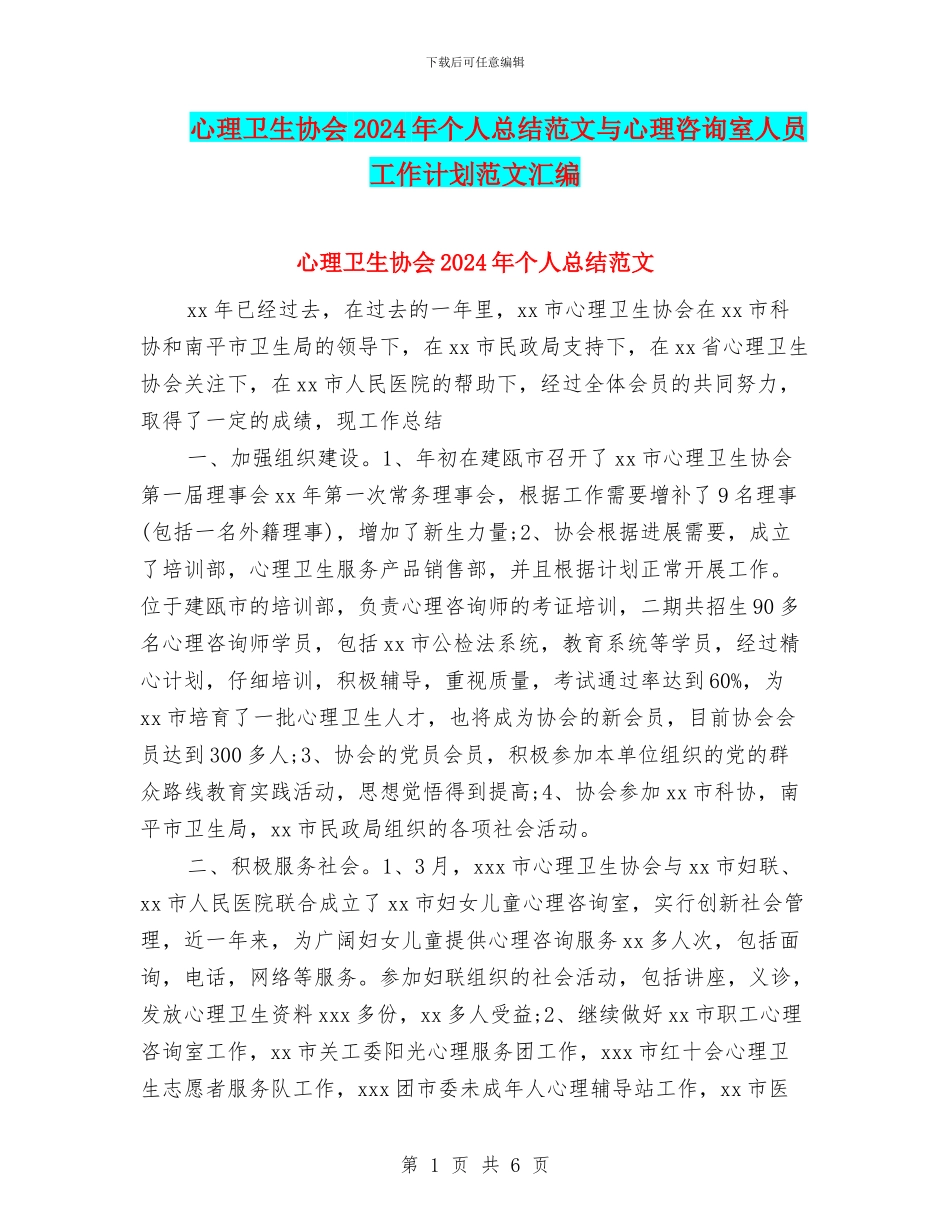 下载后可任意编辑

心理卫生协会2024年个人总结范文与心理咨询室人员工作计划范文汇编

心理卫生协会2024年个人总结范文

xx年已经过去，在过去的一年里，xx市心理卫生协会在xx市科协和南平市卫生局的领导下，在xx市民政局支持下，在xx省心理卫生协会关注下，在xx市人民医院的帮助下，经过全体会员的共同努力，取得了一定的成绩，现工作总结

一、加强组织建设。1、年初在建瓯市召开了xx市心理卫生协会第一届理事会xx年第一次常务理事会，根据工作需要增补了9名理事(包括一名外籍理事)，增加了新生力量;2、协会根据进展需要，成立了培训部，心理卫生服务产品销售部，并且根据计划正常开展工作。位于建瓯市的培训部，负责心理咨询师的考证培训，二期共招生90多名心理咨询师学员，包括xx市公检法系统，教育系统等学员，经过精心计划，仔细培训，积极辅导，重视质量，考试通过率达到60%，为xx市培育了一批心理卫生人才，也将成为协会的新会员，目前协会会员达到300多人;3、协会的党员会员，积极参加本单位组织的党的群众路线教育实践活动，思想觉悟得到提高;4、协会参加xx市科协，南平市卫生局，xx市民政局组织的各项社会活动。

二、积极服务社会。1、3月，xxx市心理卫生协会与xx市妇联、xx市人民医院联合成立了xx市妇女儿童心理咨询室，实行创新社会管理，近一年来，为广阔妇女儿童提供心理咨询服务xx多人次，包括面询，电话，网络等服务。参加妇联组织的社会活动，包括讲座，义诊，发放心理卫生资料xxx多份，xx多人受益;2、继续做好xx市职工心理咨询室工作，xx市关工委阳光心理服务团工作，xxx市红十会心理卫生志愿者服务队工作，xxx团市委未成年人心理辅导站工作，xx市医

第 1 页 共 6 页